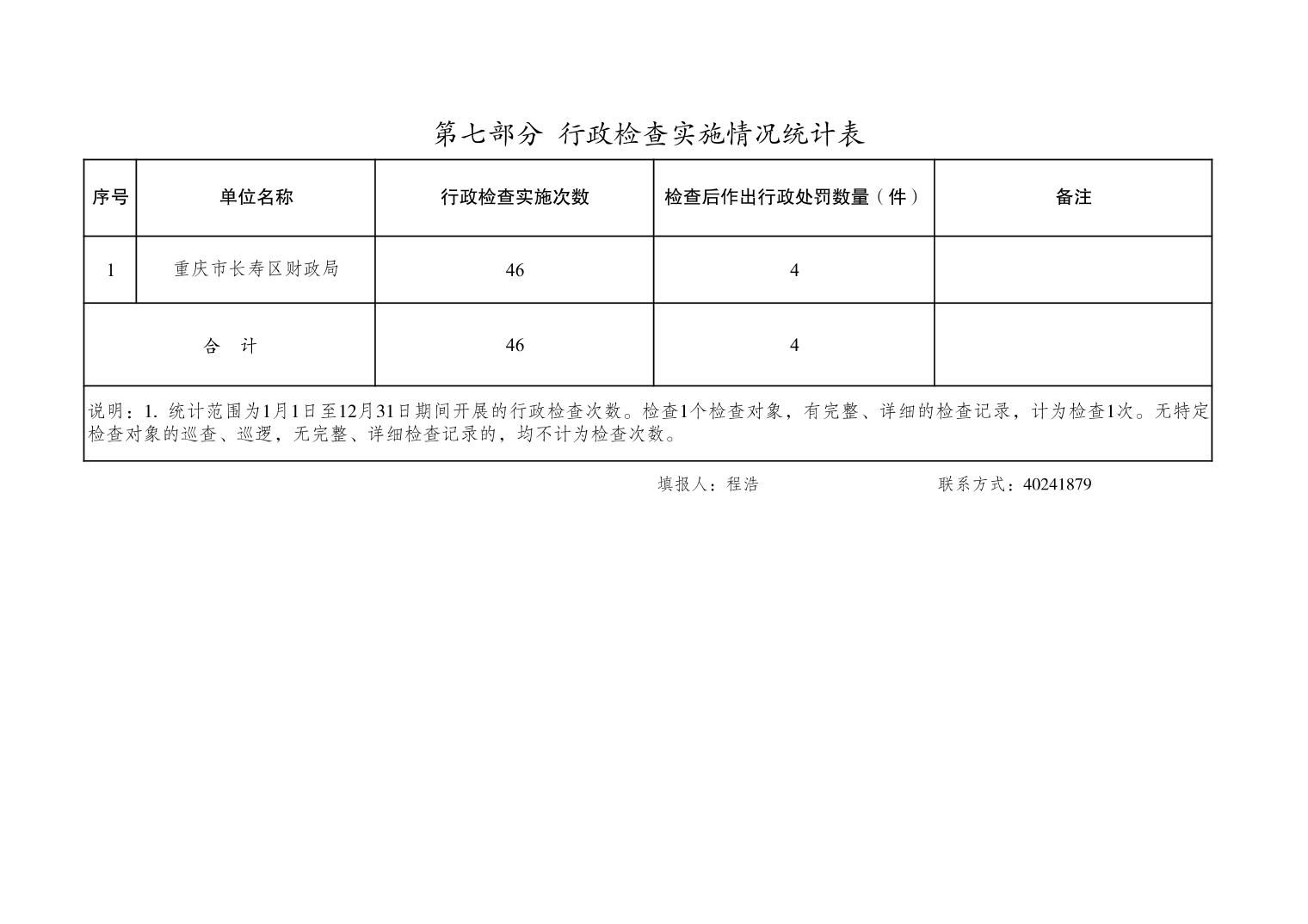 第七部分 行政检查实施情况统计表

| 序号 | 单位名称 | 行政检查实施次数 | 检查后作出行政处罚数量（件） | 备注 |
|---|---|---|---|---|
| 1 | 重庆市长寿区财政局 | 46 | 4 | |
| 合 计 | | 46 | 4 | |

说明：1. 统计范围为1月1日至12月31日期间开展的行政检查次数。检查1个检查对象，有完整、详细的检查记录，计为检查1次。无特定检查对象的巡查、巡逻，无完整、详细检查记录的，均不计为检查次数。

填报人：程浩 联系方式：40241879